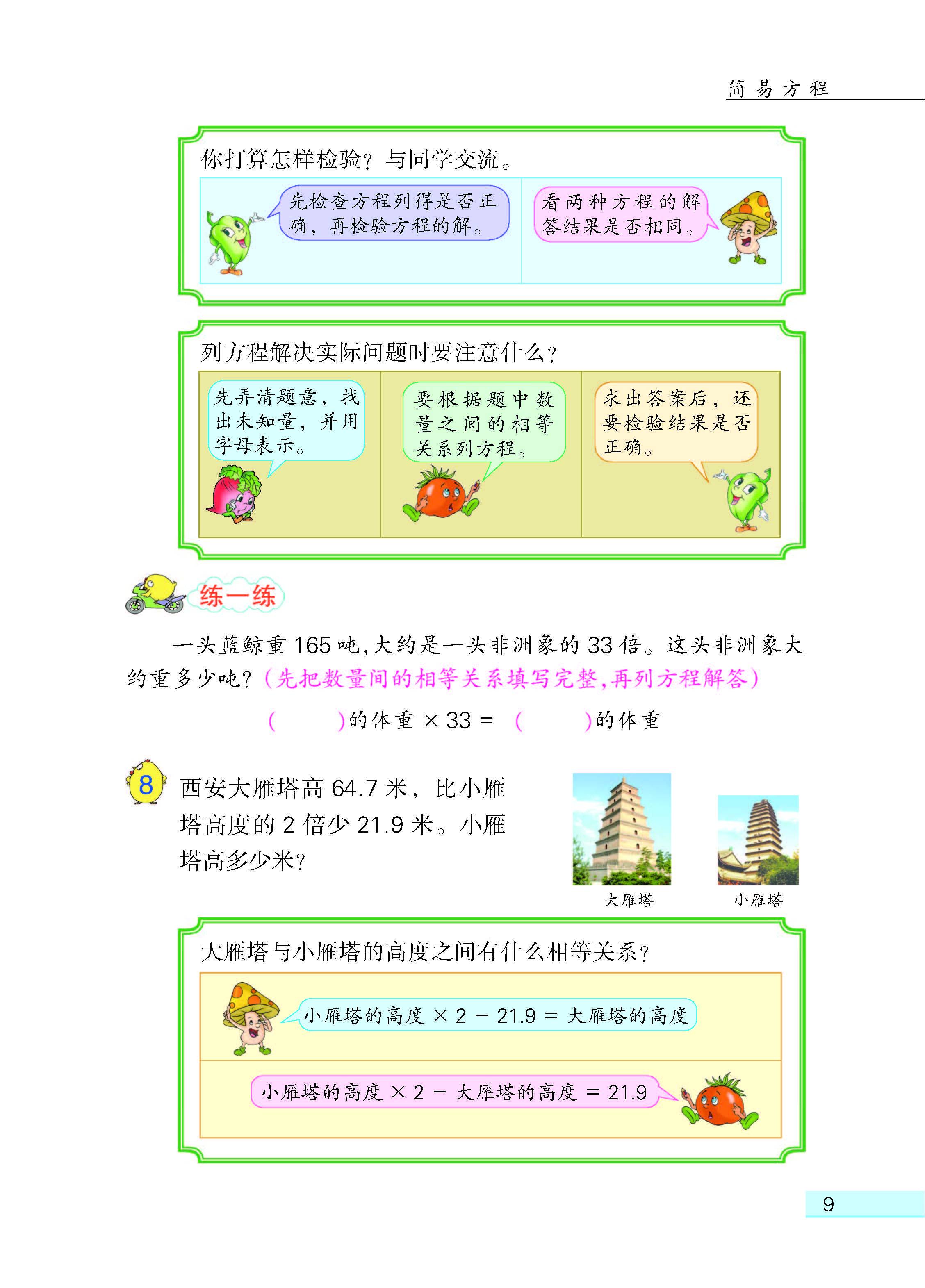 简易方程

你打算怎样检验？与同学交流。

先检查方程列得是否正确，再检验方程的解。

看两种方程的解答结果是否相同。

列方程解决实际问题时要注意什么？

先弄清题意，找出未知量，并用字母表示。

要根据题中数量之间的相等关系列方程。

求出答案后，还要检验结果是否正确。

练一练

一头蓝鲸重 165 吨，大约是一头非洲象的 33 倍。这头非洲象大约重多少吨？（先把数量间的相等关系填写完整，再列方程解答）

（　　）的体重 × 33 = （　　）的体重

8 西安大雁塔高 64.7 米，比小雁塔高度的 2 倍少 21.9 米。小雁塔高多少米？

大雁塔

小雁塔

大雁塔与小雁塔的高度之间有什么相等关系？

小雁塔的高度 × 2 − 21.9 = 大雁塔的高度

小雁塔的高度 × 2 − 大雁塔的高度 = 21.9

9